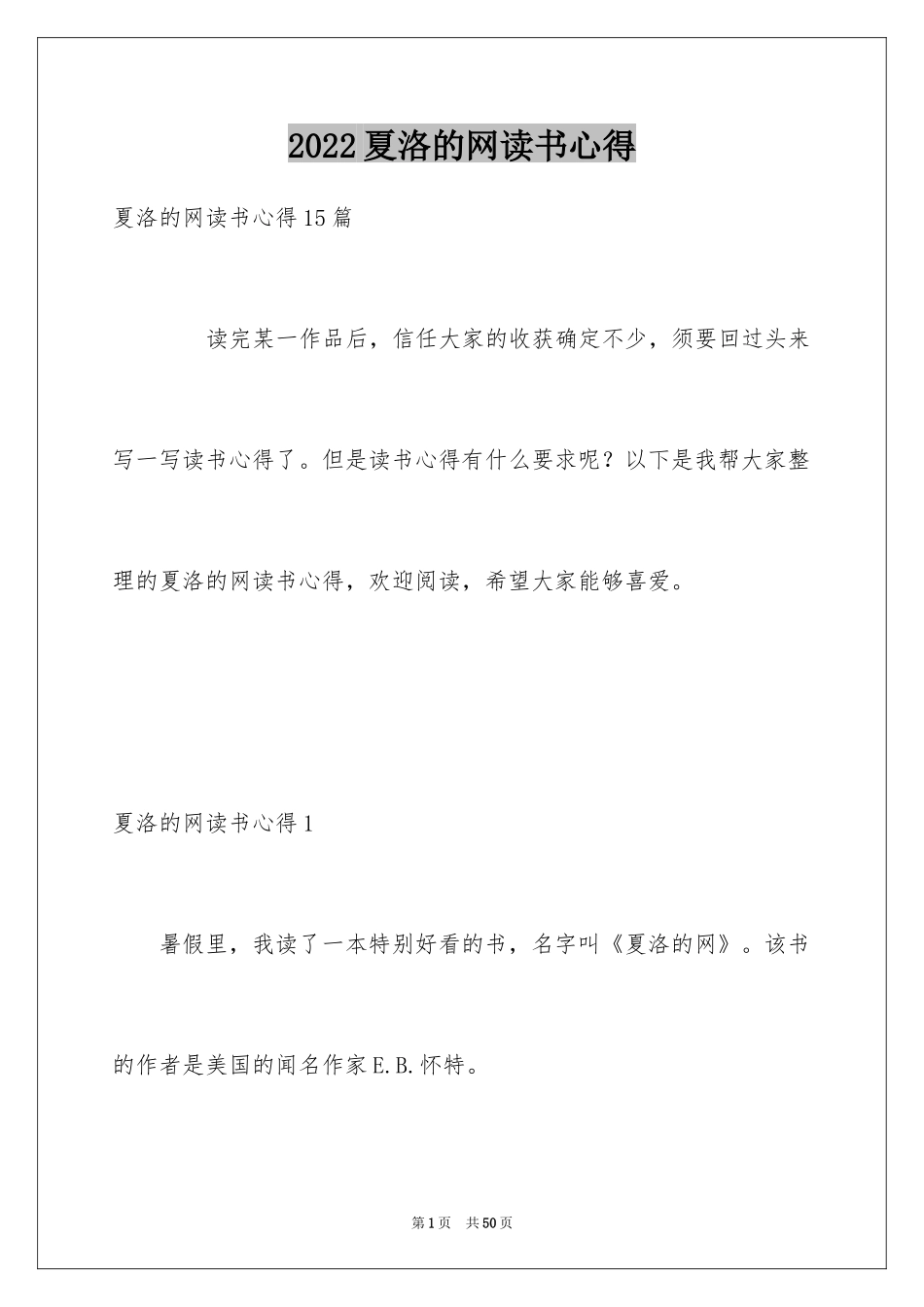 2022夏洛的网读书心得

夏洛的网读书心得15篇

读完某一作品后，信任大家的收获确定不少，须要回过头来写一写读书心得了。但是读书心得有什么要求呢？以下是我帮大家整理的夏洛的网读书心得，欢迎阅读，希望大家能够喜爱。

夏洛的网读书心得1

暑假里，我读了一本特别好看的书，名字叫《夏洛的网》。该书的作者是美国的闻名作家E.B.怀特。

第1页　共50页